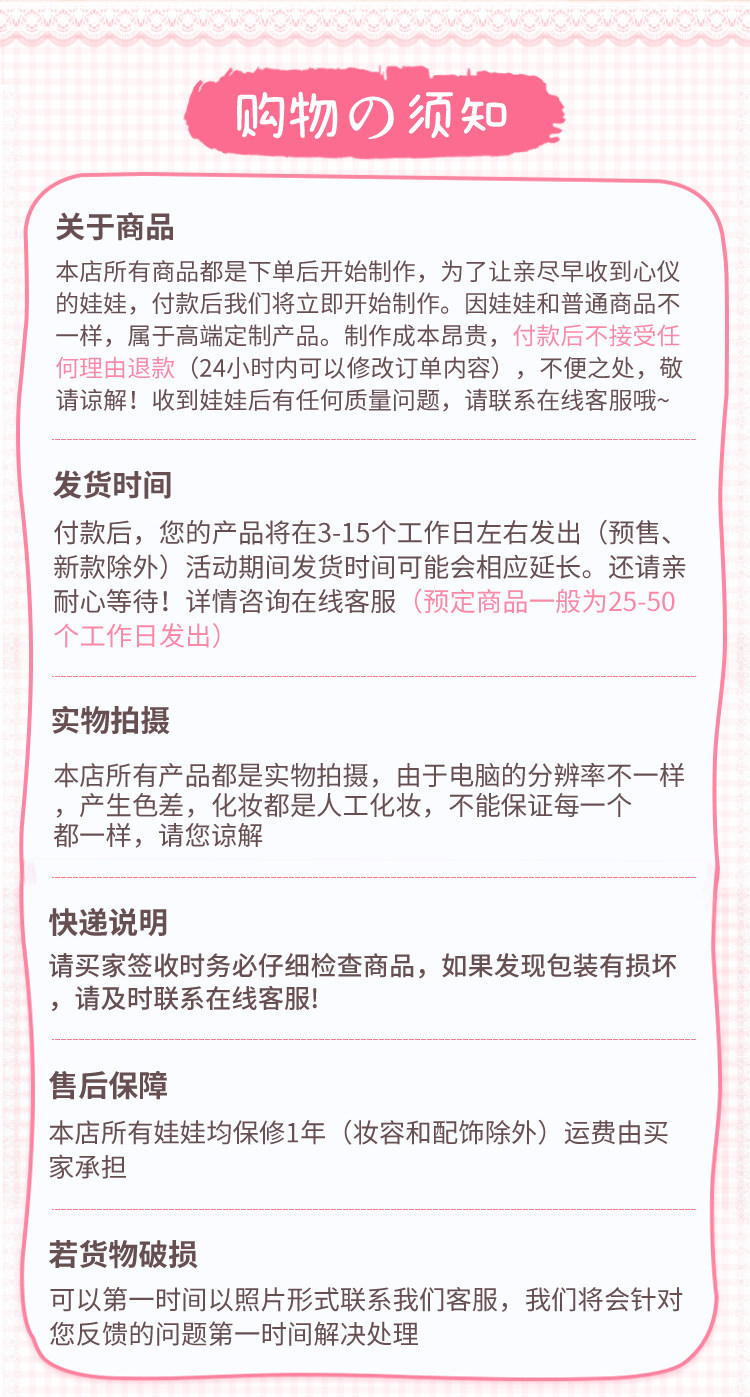 购物の须知

关于商品

本店所有商品都是下单后开始制作，为了让亲尽早收到心仪的娃娃，付款后我们将立即开始制作。因娃娃和普通商品不一样，属于高端定制产品。制作成本昂贵，付款后不接受任何理由退款（24小时内可以修改订单内容），不便之处，敬请谅解！收到娃娃后有任何质量问题，请联系在线客服哦~

发货时间

付款后，您的产品将在3-15个工作日左右发出（预售、新款除外）活动期间发货时间可能会相应延长。还请亲耐心等待！详情咨询在线客服（预定商品一般为25-50个工作日发出）

实物拍摄

本店所有产品都是实物拍摄，由于电脑的分辨率不一样，产生色差，化妆都是人工化妆，不能保证每一个都一样，请您谅解

快递说明

请买家签收时务必仔细检查商品，如果发现包装有损坏，请及时联系在线客服!

售后保障

本店所有娃娃均保修1年（妆容和配饰除外）运费由买家承担

若货物破损

可以第一时间以照片形式联系我们客服，我们将会针对您反馈的问题第一时间解决处理